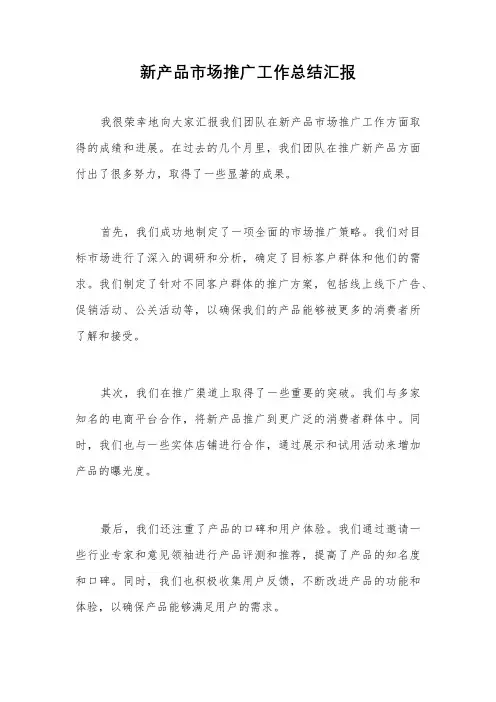 新产品市场推广工作总结汇报

我很荣幸地向大家汇报我们团队在新产品市场推广工作方面取得的成绩和进展。在过去的几个月里，我们团队在推广新产品方面付出了很多努力，取得了一些显著的成果。

首先，我们成功地制定了一项全面的市场推广策略。我们对目标市场进行了深入的调研和分析，确定了目标客户群体和他们的需求。我们制定了针对不同客户群体的推广方案，包括线上线下广告、促销活动、公关活动等，以确保我们的产品能够被更多的消费者所了解和接受。

其次，我们在推广渠道上取得了一些重要的突破。我们与多家知名的电商平台合作，将新产品推广到更广泛的消费者群体中。同时，我们也与一些实体店铺进行合作，通过展示和试用活动来增加产品的曝光度。

最后，我们还注重了产品的口碑和用户体验。我们通过邀请一些行业专家和意见领袖进行产品评测和推荐，提高了产品的知名度和口碑。同时，我们也积极收集用户反馈，不断改进产品的功能和体验，以确保产品能够满足用户的需求。